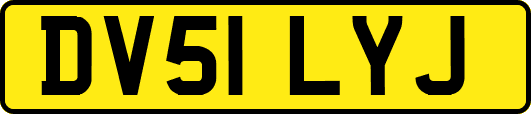 DV51 LYJ